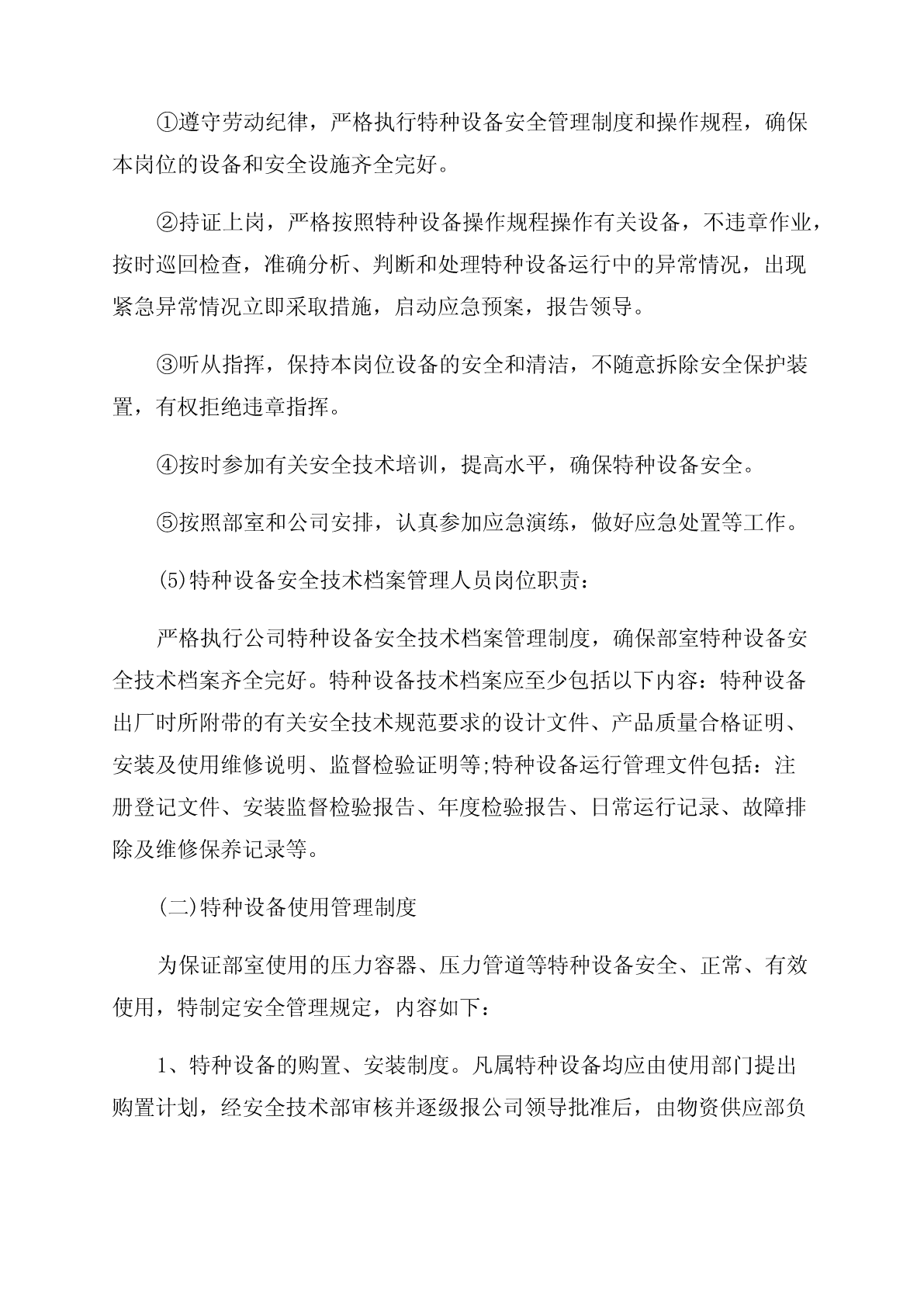 ①遵守劳动纪律，严格执行特种设备安全管理制度和操作规程，确保本岗位的设备和安全设施齐全完好。

②持证上岗，严格按照特种设备操作规程操作有关设备，不违章作业，按时巡回检查，准确分析、判断和处理特种设备运行中的异常情况，出现紧急异常情况立即采取措施，启动应急预案，报告领导。

③听从指挥，保持本岗位设备的安全和清洁，不随意拆除安全保护装置，有权拒绝违章指挥。

④按时参加有关安全技术培训，提高水平，确保特种设备安全。

⑤按照部室和公司安排，认真参加应急演练，做好应急处置等工作。

(5)特种设备安全技术档案管理人员岗位职责：

严格执行公司特种设备安全技术档案管理制度，确保部室特种设备安全技术档案齐全完好。特种设备技术档案应至少包括以下内容：特种设备出厂时所附带的有关安全技术规范要求的设计文件、产品质量合格证明、安装及使用维修说明、监督检验证明等;特种设备运行管理文件包括：注册登记文件、安装监督检验报告、年度检验报告、日常运行记录、故障排除及维修保养记录等。

(二)特种设备使用管理制度

为保证部室使用的压力容器、压力管道等特种设备安全、正常、有效使用，特制定安全管理规定，内容如下：

1、特种设备的购置、安装制度。凡属特种设备均应由使用部门提出购置计划，经安全技术部审核并逐级报公司领导批准后，由物资供应部负